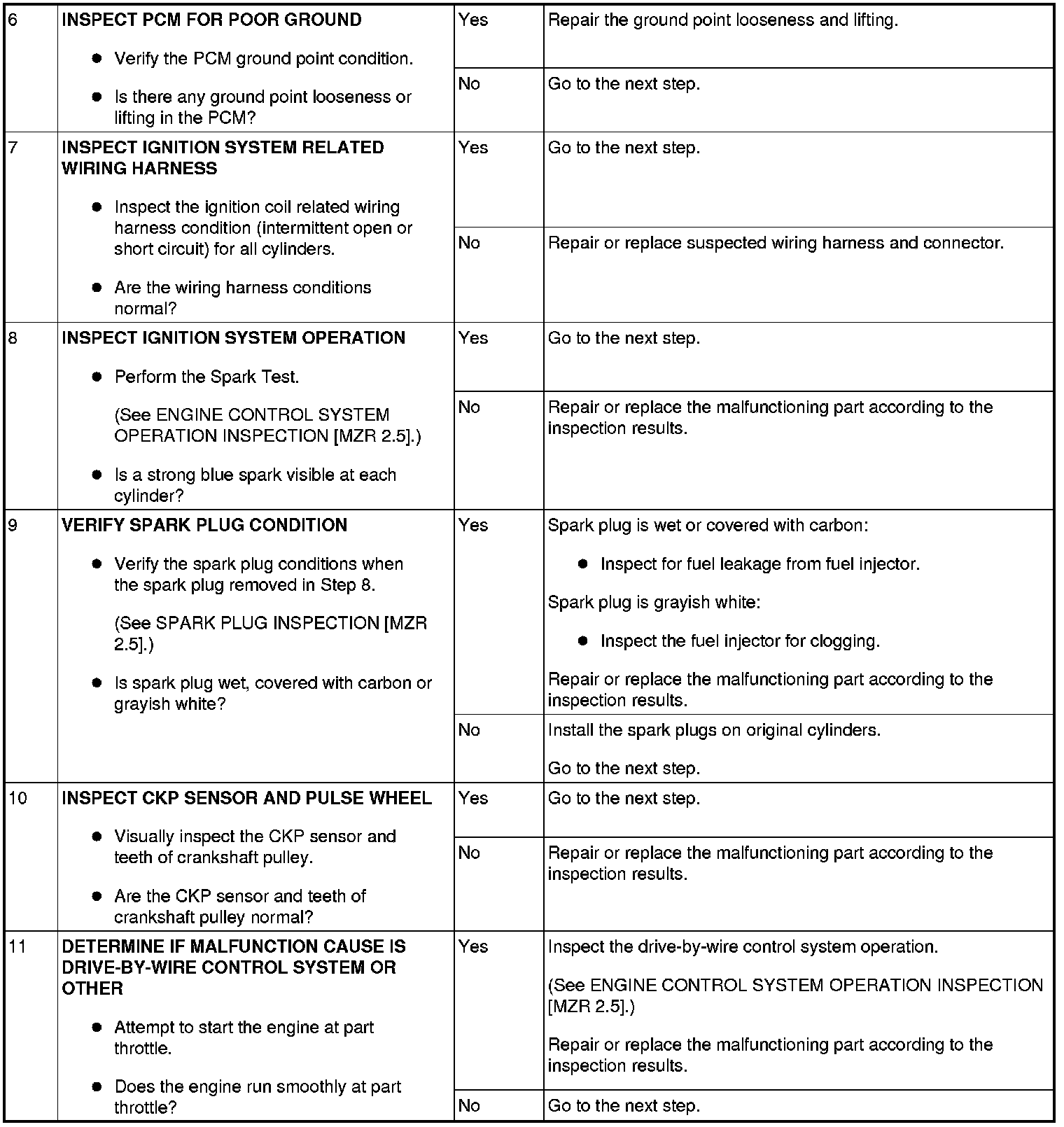 | 6 | INSPECT PCM FOR POOR GROUND • Verify the PCM ground point condition. • Is there any ground point looseness or lifting in the PCM? | Yes | Repair the ground point looseness and lifting. |
|---|---|---|---|
| | | No | Go to the next step. |
| 7 | INSPECT IGNITION SYSTEM RELATED WIRING HARNESS • Inspect the ignition coil related wiring harness condition (intermittent open or short circuit) for all cylinders. • Are the wiring harness conditions normal? | Yes | Go to the next step. |
| | | No | Repair or replace suspected wiring harness and connector. |
| 8 | INSPECT IGNITION SYSTEM OPERATION • Perform the Spark Test. (See ENGINE CONTROL SYSTEM OPERATION INSPECTION [MZR 2.5].) • Is a strong blue spark visible at each cylinder? | Yes | Go to the next step. |
| | | No | Repair or replace the malfunctioning part according to the inspection results. |
| 9 | VERIFY SPARK PLUG CONDITION • Verify the spark plug conditions when the spark plug removed in Step 8. (See SPARK PLUG INSPECTION [MZR 2.5].) • Is spark plug wet, covered with carbon or grayish white? | Yes | Spark plug is wet or covered with carbon: • Inspect for fuel leakage from fuel injector. Spark plug is grayish white: • Inspect the fuel injector for clogging. Repair or replace the malfunctioning part according to the inspection results. |
| | | No | Install the spark plugs on original cylinders. Go to the next step. |
| 10 | INSPECT CKP SENSOR AND PULSE WHEEL • Visually inspect the CKP sensor and teeth of crankshaft pulley. • Are the CKP sensor and teeth of crankshaft pulley normal? | Yes | Go to the next step. |
| | | No | Repair or replace the malfunctioning part according to the inspection results. |
| 11 | DETERMINE IF MALFUNCTION CAUSE IS DRIVE-BY-WIRE CONTROL SYSTEM OR OTHER • Attempt to start the engine at part throttle. • Does the engine run smoothly at part throttle? | Yes | Inspect the drive-by-wire control system operation. (See ENGINE CONTROL SYSTEM OPERATION INSPECTION [MZR 2.5].) Repair or replace the malfunctioning part according to the inspection results. |
| | | No | Go to the next step. |